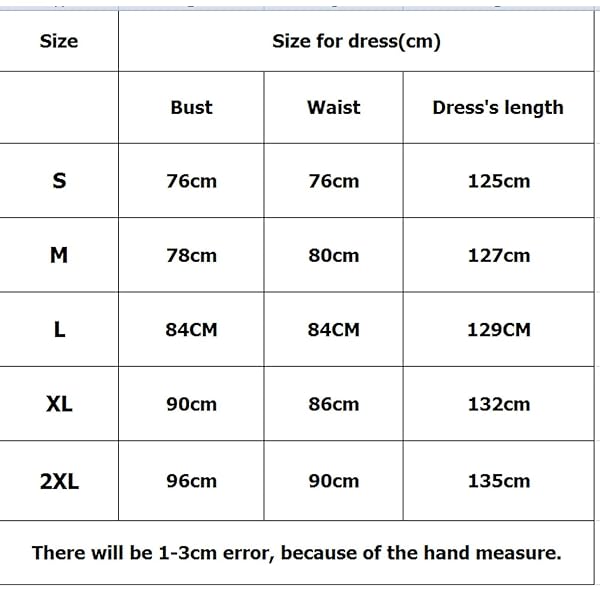 | Size | Size for dress(cm) | | |
|---|---|---|---|
| | Bust | Waist | Dress's length |
| S | 76cm | 76cm | 125cm |
| M | 78cm | 80cm | 127cm |
| L | 84CM | 84CM | 129CM |
| XL | 90cm | 86cm | 132cm |
| 2XL | 96cm | 90cm | 135cm |

There will be 1-3cm error, because of the hand measure.